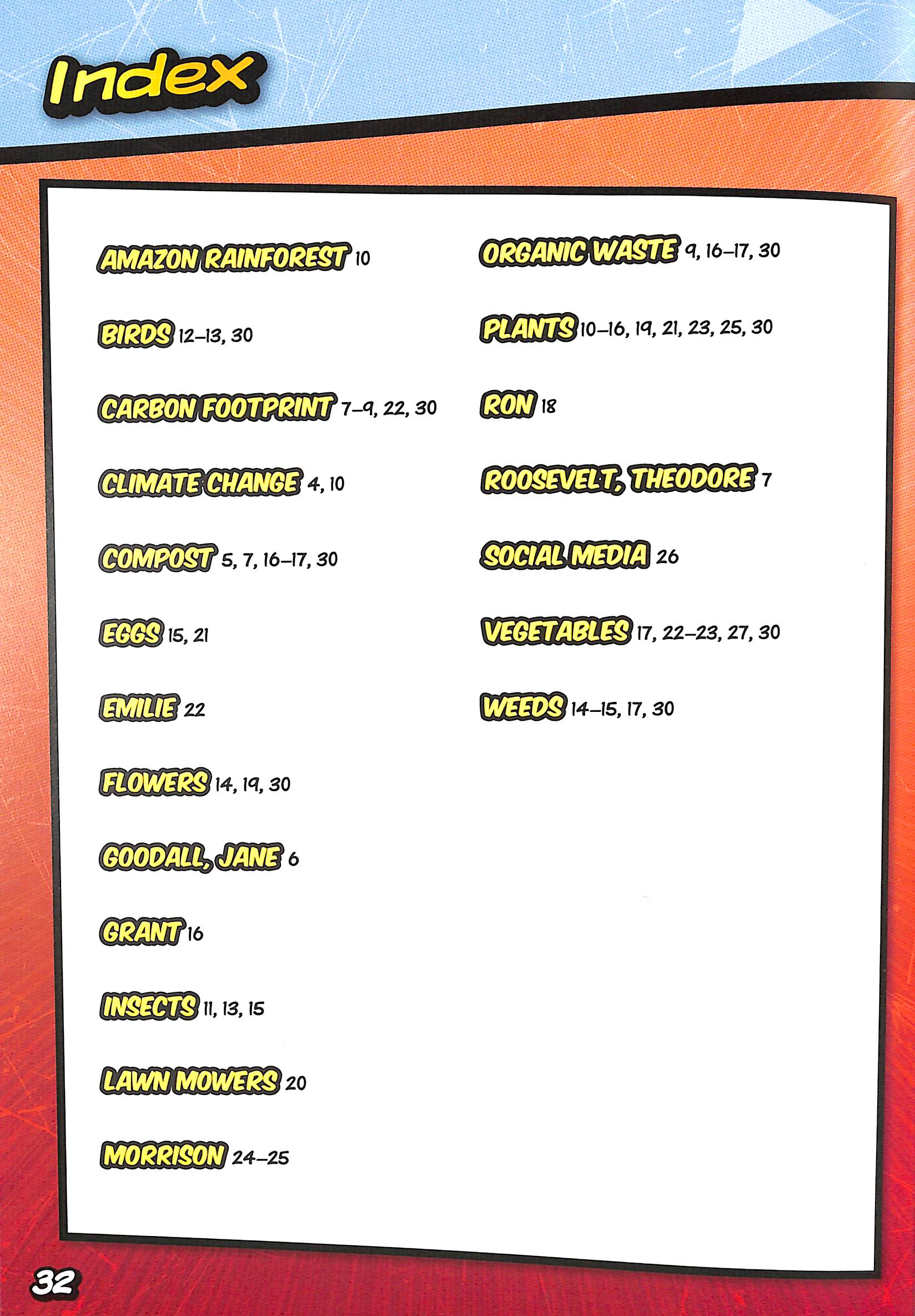 Index

AMAZON RAINFOREST 10

BIRDS 12–13, 30

CARBON FOOTPRINT 7–9, 22, 30

CLIMATE CHANGE 4, 10

COMPOST 5, 7, 16–17, 30

EGGS 15, 21

EMILIE 22

FLOWERS 14, 19, 30

GOODALL, JANE 6

GRANT 16

INSECTS 11, 13, 15

LAWN MOWERS 20

MORRISON 24–25

ORGANIC WASTE 9, 16–17, 30

PLANTS 10–16, 19, 21, 23, 25, 30

RON 18

ROOSEVELT, THEODORE 7

SOCIAL MEDIA 26

VEGETABLES 17, 22–23, 27, 30

WEEDS 14–15, 17, 30

32